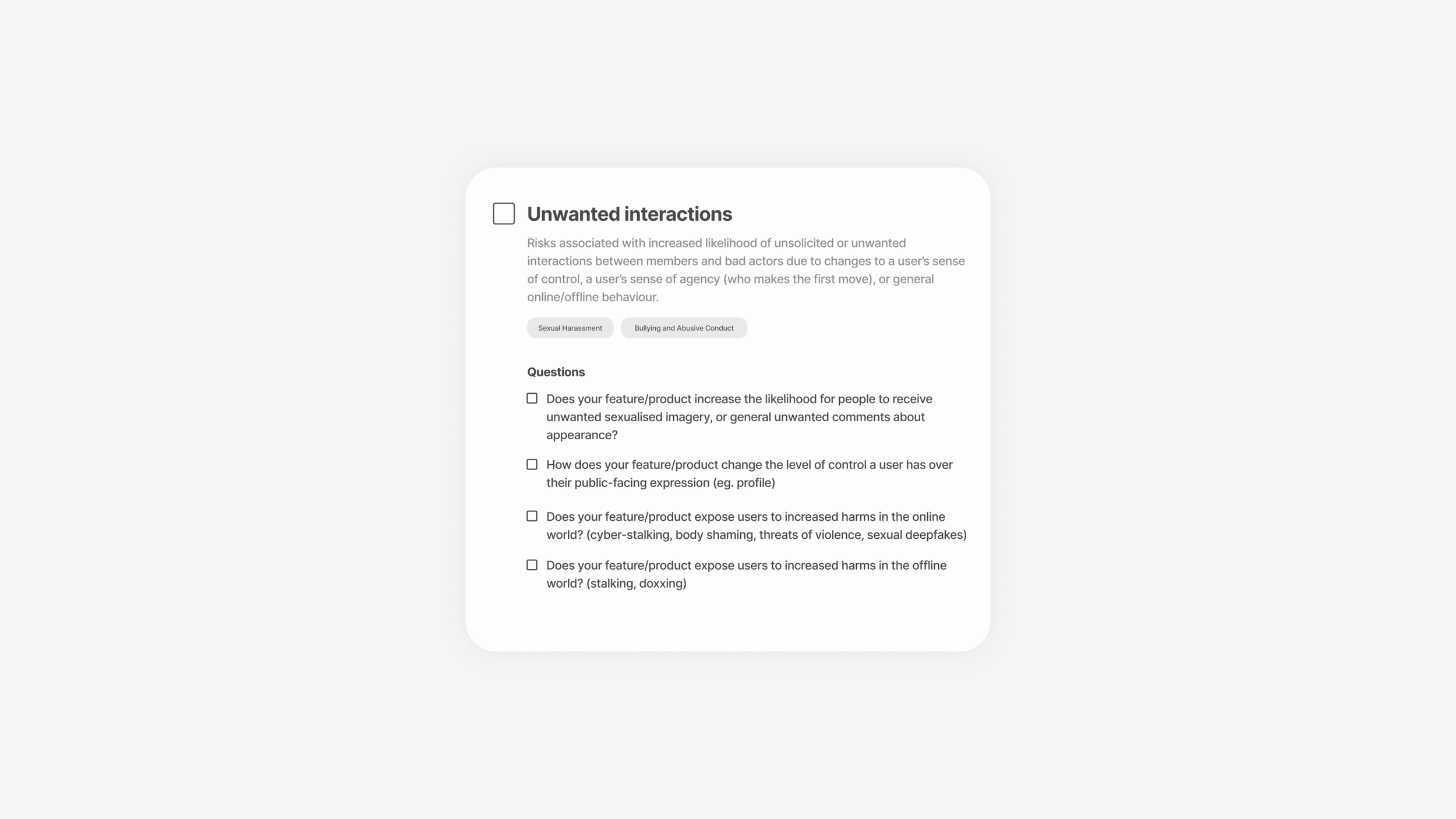 Unwanted interactions

Risks associated with increased likelihood of unsolicited or unwanted interactions between members and bad actors due to changes to a user's sense of control, a user's sense of agency (who makes the first move), or general online/offline behaviour.

Sexual Harassment

Bullying and Abusive Conduct

Questions

Does your feature/product increase the likelihood for people to receive unwanted sexualised imagery, or general unwanted comments about appearance?

How does your feature/product change the level of control a user has over their public-facing expression (eg. profile)

Does your feature/product expose users to increased harms in the online world? (cyber-stalking, body shaming, threats of violence, sexual deepfakes)

Does your feature/product expose users to increased harms in the offline world? (stalking, doxxing)